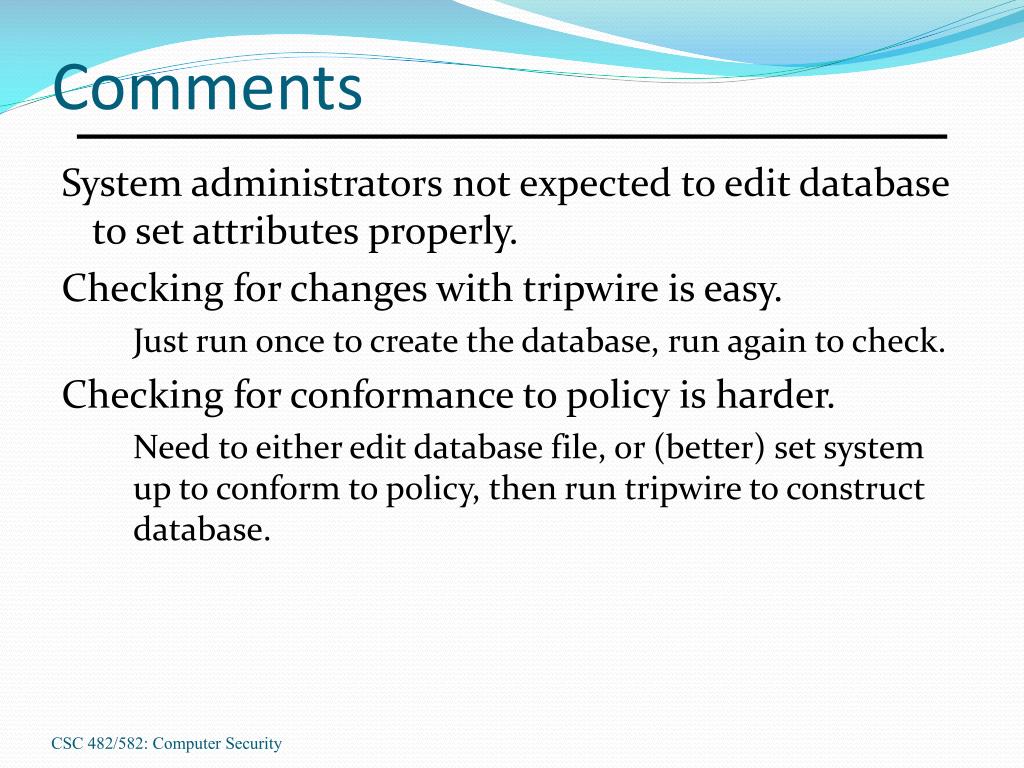 Comments

System administrators not expected to edit database to set attributes properly.

Checking for changes with tripwire is easy.

Just run once to create the database, run again to check.

Checking for conformance to policy is harder.

Need to either edit database file, or (better) set system up to conform to policy, then run tripwire to construct database.

CSC 482/582: Computer Security